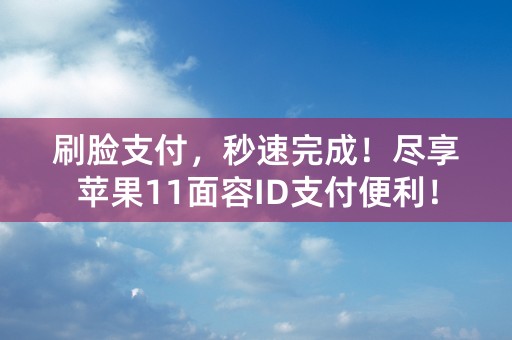 刷脸支付，秒速完成！尽享苹果11面容ID支付便利！